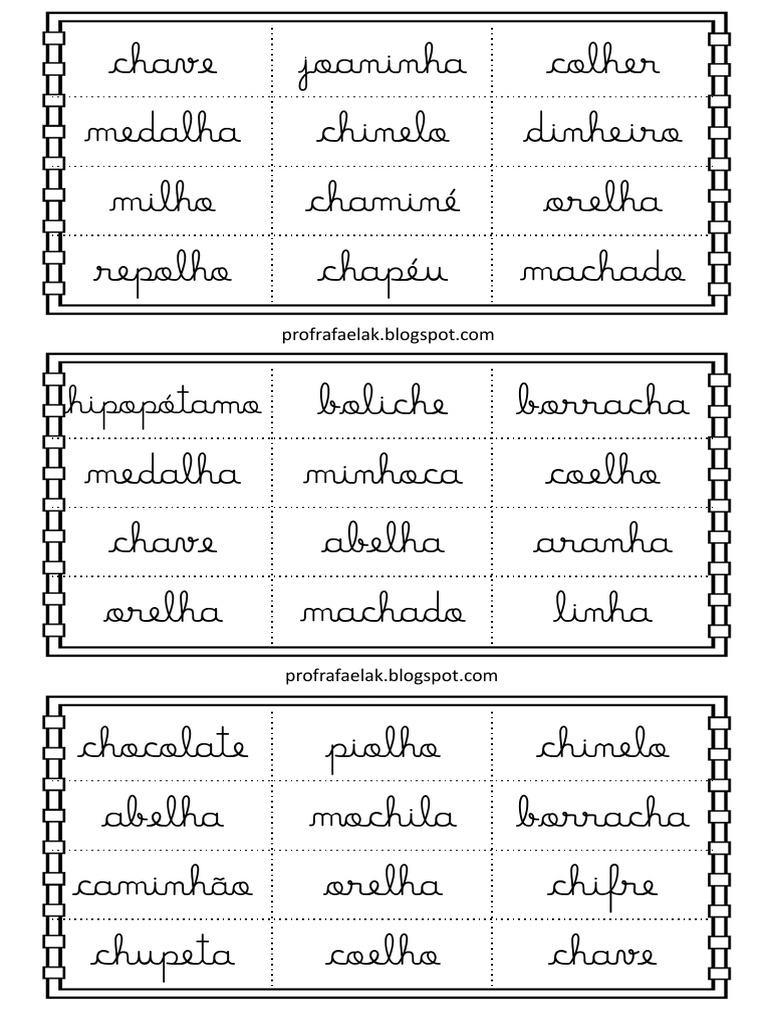 | chave | joaninha | colher |
|---|---|---|
| medalha | chinelo | dinheiro |
| milho | chaminé | orelha |
| repolho | chapéu | machado |

profrafaelak.blogspot.com

| hipopótamo | boliche | borracha |
|---|---|---|
| medalha | minhoca | coelho |
| chave | abelha | aranha |
| orelha | machado | linha |

profrafaelak.blogspot.com

| chocolate | piolho | chinelo |
|---|---|---|
| abelha | mochila | borracha |
| caminhão | orelha | chifre |
| chupeta | coelho | chave |